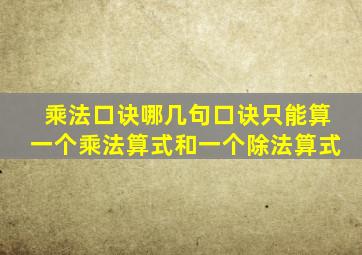 乘法口诀哪几句口诀只能算一个乘法算式和一个除法算式